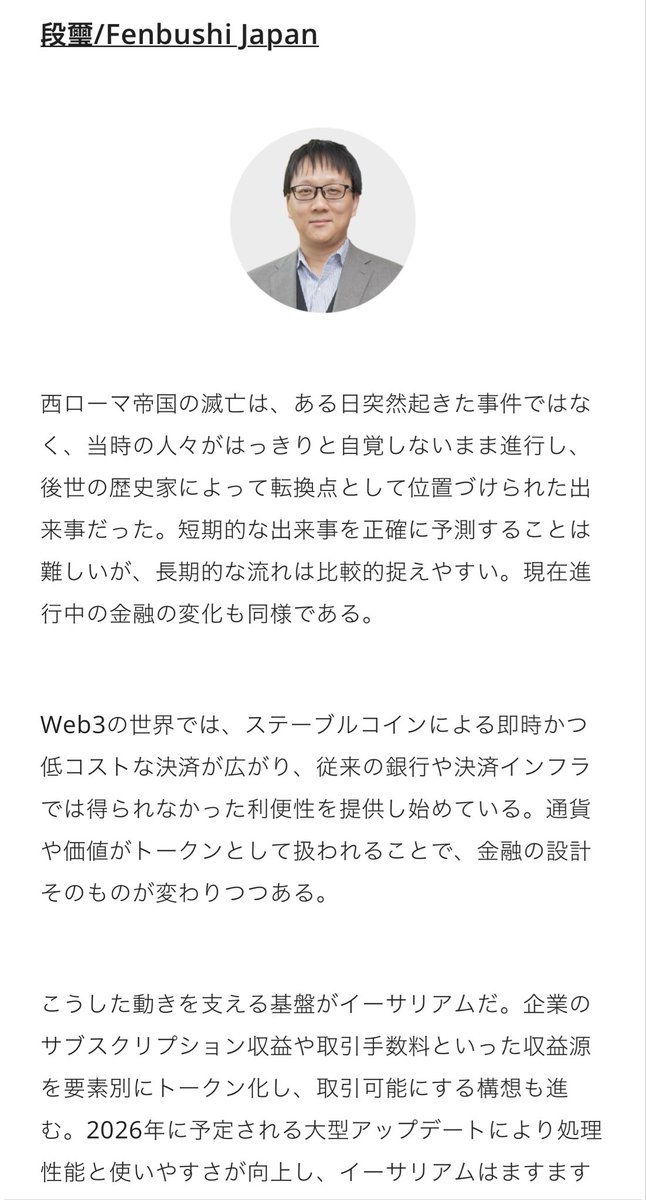 段璽/Fenbushi Japan

西ローマ帝国の滅亡は、ある日突然起きた事件ではなく、当時の人々がはっきりと自覚しないまま進行し、後世の歴史家によって転換点として位置づけられた出来事だった。短期的な出来事を正確に予測することは難しいが、長期的な流れは比較的捉えやすい。現在進行中の金融の変化も同様である。

Web3の世界では、ステーブルコインによる即時かつ低コストな決済が広がり、従来の銀行や決済インフラでは得られなかった利便性を提供し始めている。通貨や価値がトークンとして扱われることで、金融の設計そのものが変わりつつある。

こうした動きを支える基盤がイーサリアムだ。企業のサブスクリプション収益や取引手数料といった収益源を要素別にトークン化し、取引可能にする構想も進む。2026年に予定される大型アップデートにより処理性能と使いやすさが向上し、イーサリアムはますます